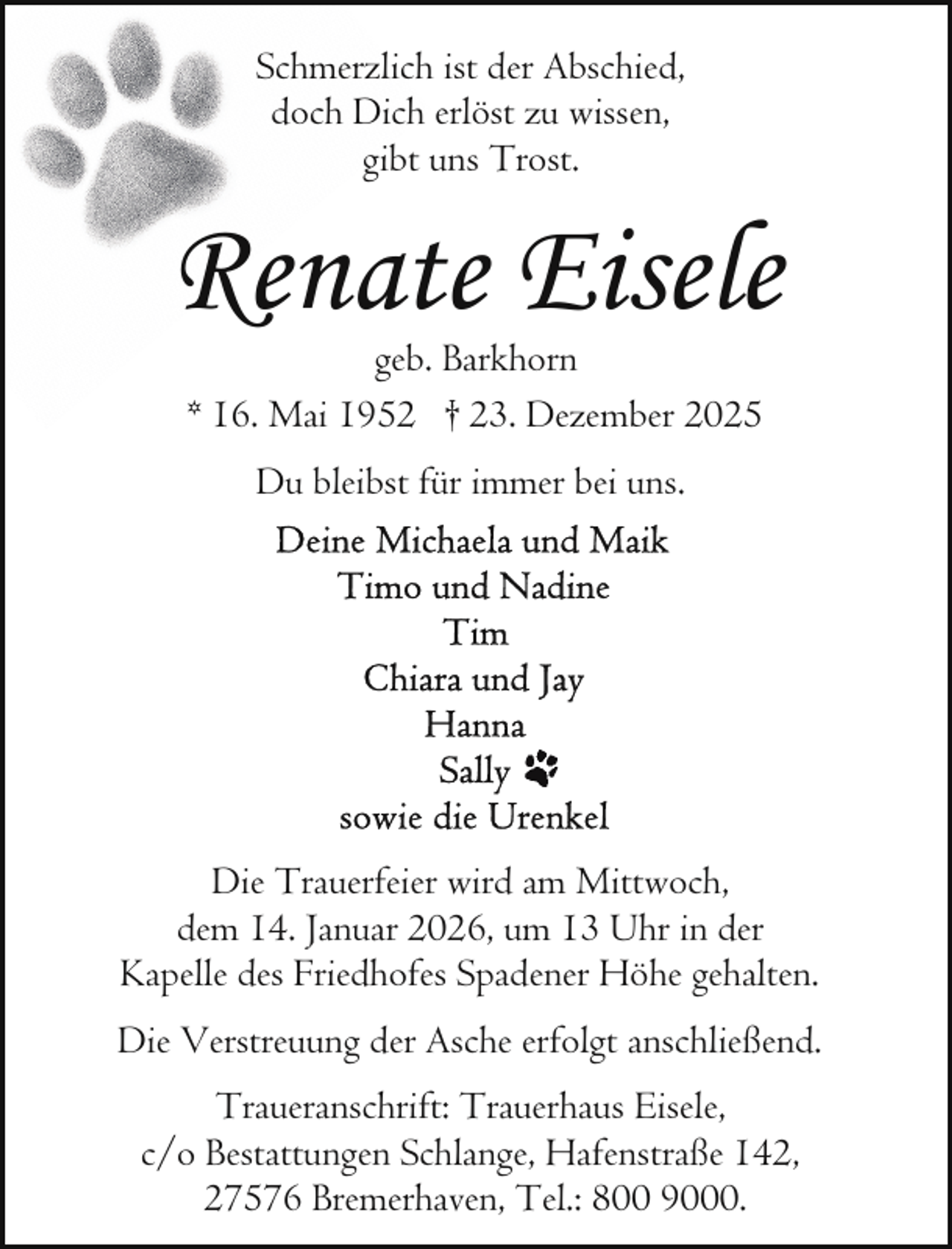 Schmerzlich ist der Abschied,
doch Dich erlöst zu wissen,
gibt uns Trost.

Renate Eisele

geb. Barkhorn

* 16. Mai 1952 † 23. Dezember 2025

Du bleibst für immer bei uns.

Deine Michaela und Maik
Timo und Nadine
Tim
Chiara und Jay
Hanna
Sally
sowie die Urenkel

Die Trauerfeier wird am Mittwoch, dem 14. Januar 2026, um 13 Uhr in der Kapelle des Friedhofes Spadener Höhe gehalten.

Die Verstreuung der Asche erfolgt anschließend.

Traueranschrift: Trauerhaus Eisele, c/o Bestattungen Schlange, Hafenstraße 142, 27576 Bremerhaven, Tel.: 800 9000.